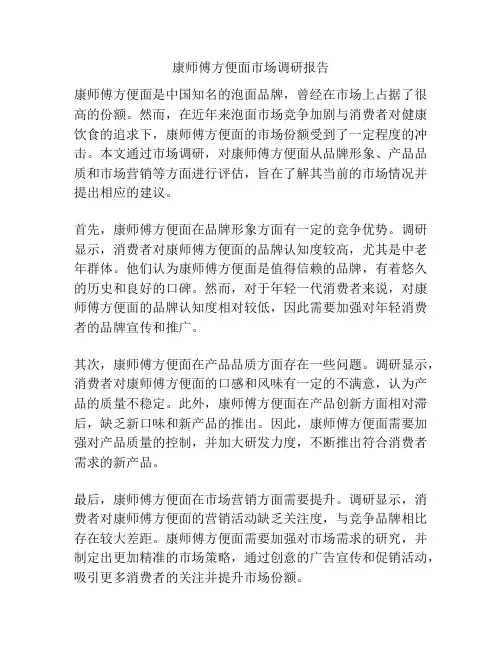 康师傅方便面市场调研报告

康师傅方便面是中国知名的泡面品牌，曾经在市场上占据了很高的份额。然而，在近年来泡面市场竞争加剧与消费者对健康饮食的追求下，康师傅方便面的市场份额受到了一定程度的冲击。本文通过市场调研，对康师傅方便面从品牌形象、产品品质和市场营销等方面进行评估，旨在了解其当前的市场情况并提出相应的建议。

首先，康师傅方便面在品牌形象方面有一定的竞争优势。调研显示，消费者对康师傅方便面的品牌认知度较高，尤其是中老年群体。他们认为康师傅方便面是值得信赖的品牌，有着悠久的历史和良好的口碑。然而，对于年轻一代消费者来说，对康师傅方便面的品牌认知度相对较低，因此需要加强对年轻消费者的品牌宣传和推广。

其次，康师傅方便面在产品品质方面存在一些问题。调研显示，消费者对康师傅方便面的口感和风味有一定的不满意，认为产品的质量不稳定。此外，康师傅方便面在产品创新方面相对滞后，缺乏新口味和新产品的推出。因此，康师傅方便面需要加强对产品质量的控制，并加大研发力度，不断推出符合消费者需求的新产品。

最后，康师傅方便面在市场营销方面需要提升。调研显示，消费者对康师傅方便面的营销活动缺乏关注度，与竞争品牌相比存在较大差距。康师傅方便面需要加强对市场需求的研究，并制定出更加精准的市场策略，通过创意的广告宣传和促销活动，吸引更多消费者的关注并提升市场份额。